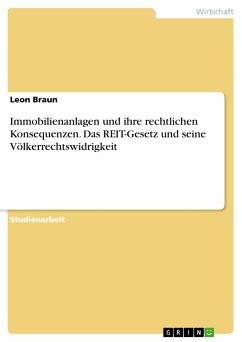 Wirtschaft

Leon Braun

Immobilienanlagen und ihre rechtlichen Konsequenzen. Das REIT-Gesetz und seine Völkerrechtswidrigkeit

Studienarbeit

GRIN